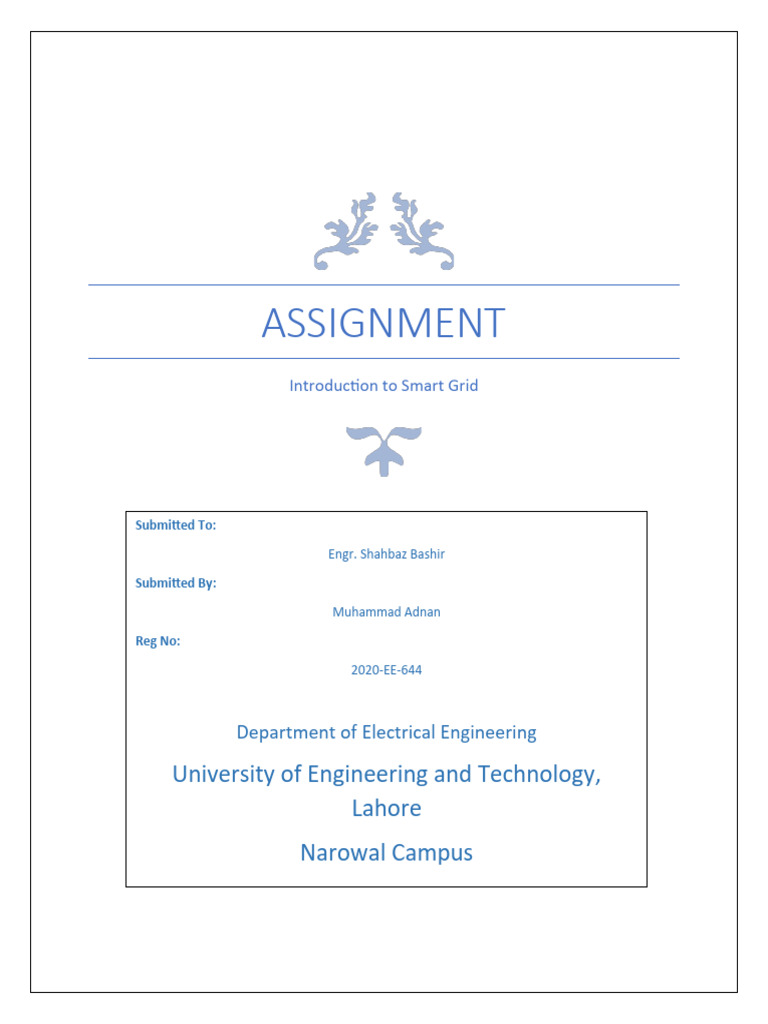 ASSIGNMENT

Introduction to Smart Grid

Submitted To:

Engr. Shahbaz Bashir

Submitted By:

Muhammad Adnan

Reg No:

2020-EE-644

Department of Electrical Engineering

University of Engineering and Technology, Lahore

Narowal Campus